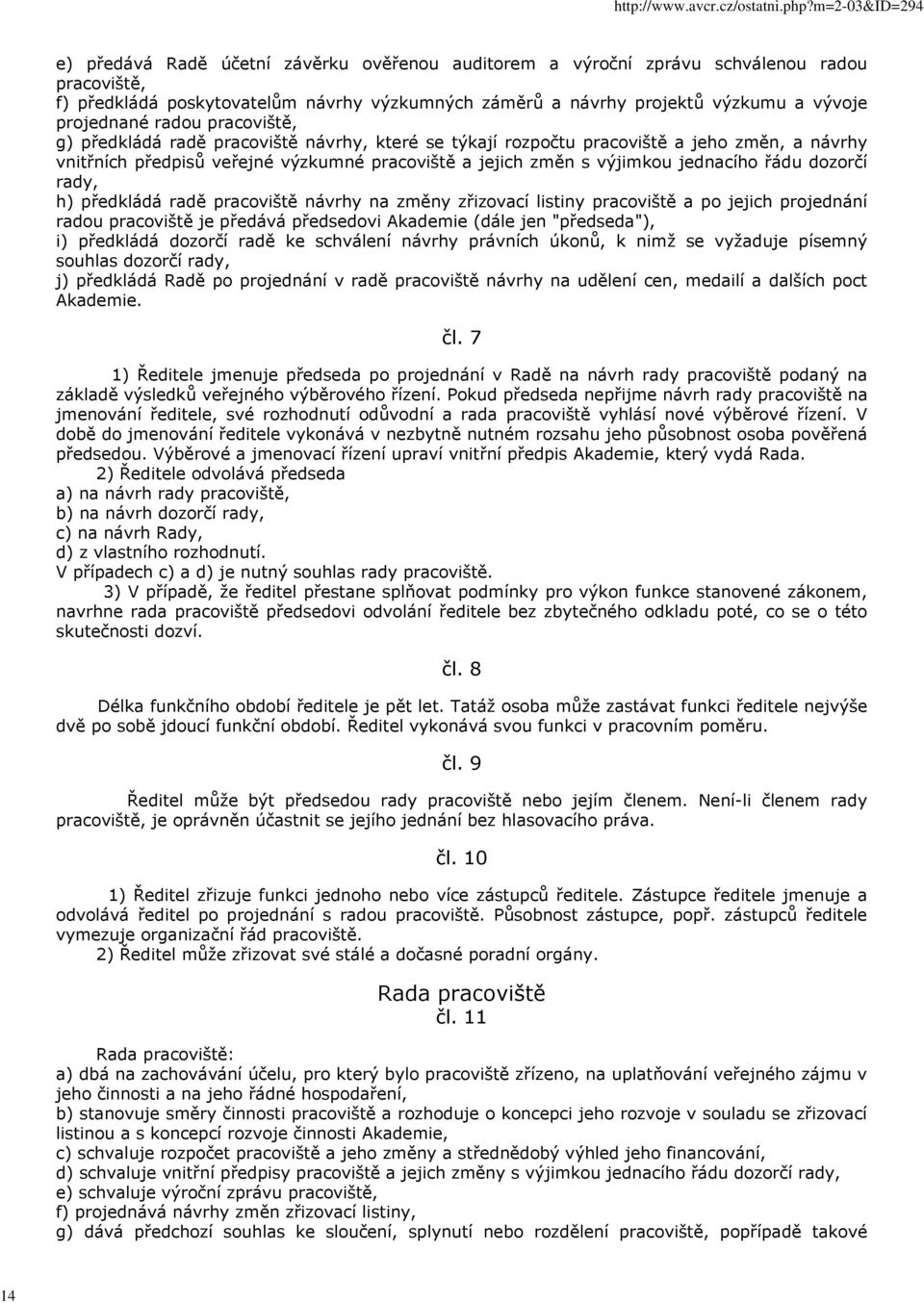 http://www.avcr.cz/ostatni.php?m=2-03&ID=294

e) předává Radě účetní závěrku ověřenou auditorem a výroční zprávu schválenou radou pracoviště,
f) předkládá poskytovatelům návrhy výzkumných záměrů a návrhy projektů výzkumu a vývoje projednané radou pracoviště,
g) předkládá radě pracoviště návrhy, které se týkají rozpočtu pracoviště a jeho změn, a návrhy vnitřních předpisů veřejné výzkumné pracoviště a jejich změn s výjimkou jednacího řádu dozorčí rady,
h) předkládá radě pracoviště návrhy na změny zřizovací listiny pracoviště a po jejich projednání radou pracoviště je předává předsedovi Akademie (dále jen "předseda"),
i) předkládá dozorčí radě ke schválení návrhy právních úkonů, k nimž se vyžaduje písemný souhlas dozorčí rady,
j) předkládá Radě po projednání v radě pracoviště návrhy na udělení cen, medailí a dalších poct Akademie.

čl. 7

1) Ředitele jmenuje předseda po projednání v Radě na návrh rady pracoviště podaný na základě výsledků veřejného výběrového řízení. Pokud předseda nepřijme návrh rady pracoviště na jmenování ředitele, své rozhodnutí odůvodní a rada pracoviště vyhlásí nové výběrové řízení. V době do jmenování ředitele vykonává v nezbytně nutném rozsahu jeho působnost osoba pověřená předsedou. Výběrové a jmenovací řízení upraví vnitřní předpis Akademie, který vydá Rada.
2) Ředitele odvolává předseda
a) na návrh rady pracoviště,
b) na návrh dozorčí rady,
c) na návrh Rady,
d) z vlastního rozhodnutí.
V případech c) a d) je nutný souhlas rady pracoviště.
3) V případě, že ředitel přestane splňovat podmínky pro výkon funkce stanovené zákonem, navrhne rada pracoviště předsedovi odvolání ředitele bez zbytečného odkladu poté, co se o této skutečnosti dozví.

čl. 8

Délka funkčního období ředitele je pět let. Tatáž osoba může zastávat funkci ředitele nejvýše dvě po sobě jdoucí funkční období. Ředitel vykonává svou funkci v pracovním poměru.

čl. 9

Ředitel může být předsedou rady pracoviště nebo jejím členem. Není-li členem rady pracoviště, je oprávněn účastnit se jejího jednání bez hlasovacího práva.

čl. 10

1) Ředitel zřizuje funkci jednoho nebo více zástupců ředitele. Zástupce ředitele jmenuje a odvolává ředitel po projednání s radou pracoviště. Působnost zástupce, popř. zástupců ředitele vymezuje organizační řád pracoviště.
2) Ředitel může zřizovat své stálé a dočasné poradní orgány.

Rada pracoviště
čl. 11

Rada pracoviště:
a) dbá na zachovávání účelu, pro který bylo pracoviště zřízeno, na uplatňování veřejného zájmu v jeho činnosti a na jeho řádné hospodaření,
b) stanovuje směry činnosti pracoviště a rozhoduje o koncepci jeho rozvoje v souladu se zřizovací listinou a s koncepcí rozvoje činnosti Akademie,
c) schvaluje rozpočet pracoviště a jeho změny a střednědobý výhled jeho financování,
d) schvaluje vnitřní předpisy pracoviště a jejich změny s výjimkou jednacího řádu dozorčí rady,
e) schvaluje výroční zprávu pracoviště,
f) projednává návrhy změn zřizovací listiny,
g) dává předchozí souhlas ke sloučení, splynutí nebo rozdělení pracoviště, popřípadě takové

14